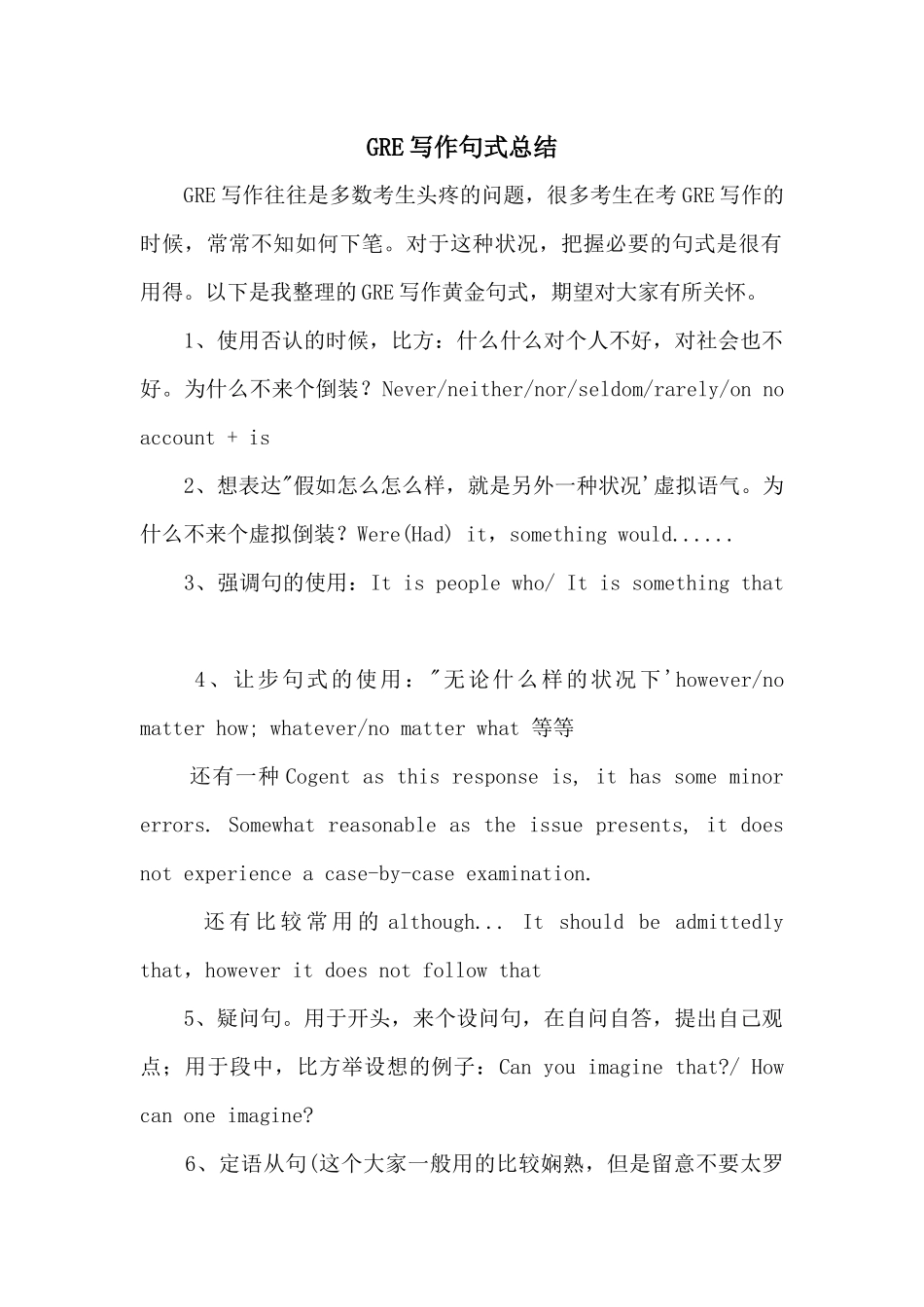 GRE写作句式总结

GRE写作往往是多数考生头疼的问题，很多考生在考GRE写作的时候，常常不知如何下笔。对于这种状况，把握必要的句式是很有用得。以下是我整理的GRE写作黄金句式，期望对大家有所关怀。

1、使用否认的时候，比方：什么什么对个人不好，对社会也不好。为什么不来个倒装？Never/neither/nor/seldom/rarely/on no account + is

2、想表达"假如怎么怎么样，就是另外一种状况'虚拟语气。为什么不来个虚拟倒装？Were(Had) it，something would......

3、强调句的使用：It is people who/ It is something that

4、让步句式的使用："无论什么样的状况下'however/no matter how; whatever/no matter what 等等

还有一种Cogent as this response is, it has some minor errors. Somewhat reasonable as the issue presents, it does not experience a case-by-case examination.

还有比较常用的although... It should be admittedly that，however it does not follow that

5、疑问句。用于开头，来个设问句，在自问自答，提出自己观点；用于段中，比方举设想的例子：Can you imagine that?/ How can one imagine?

6、定语从句(这个大家一般用的比较娴熟，但是留意不要太罗